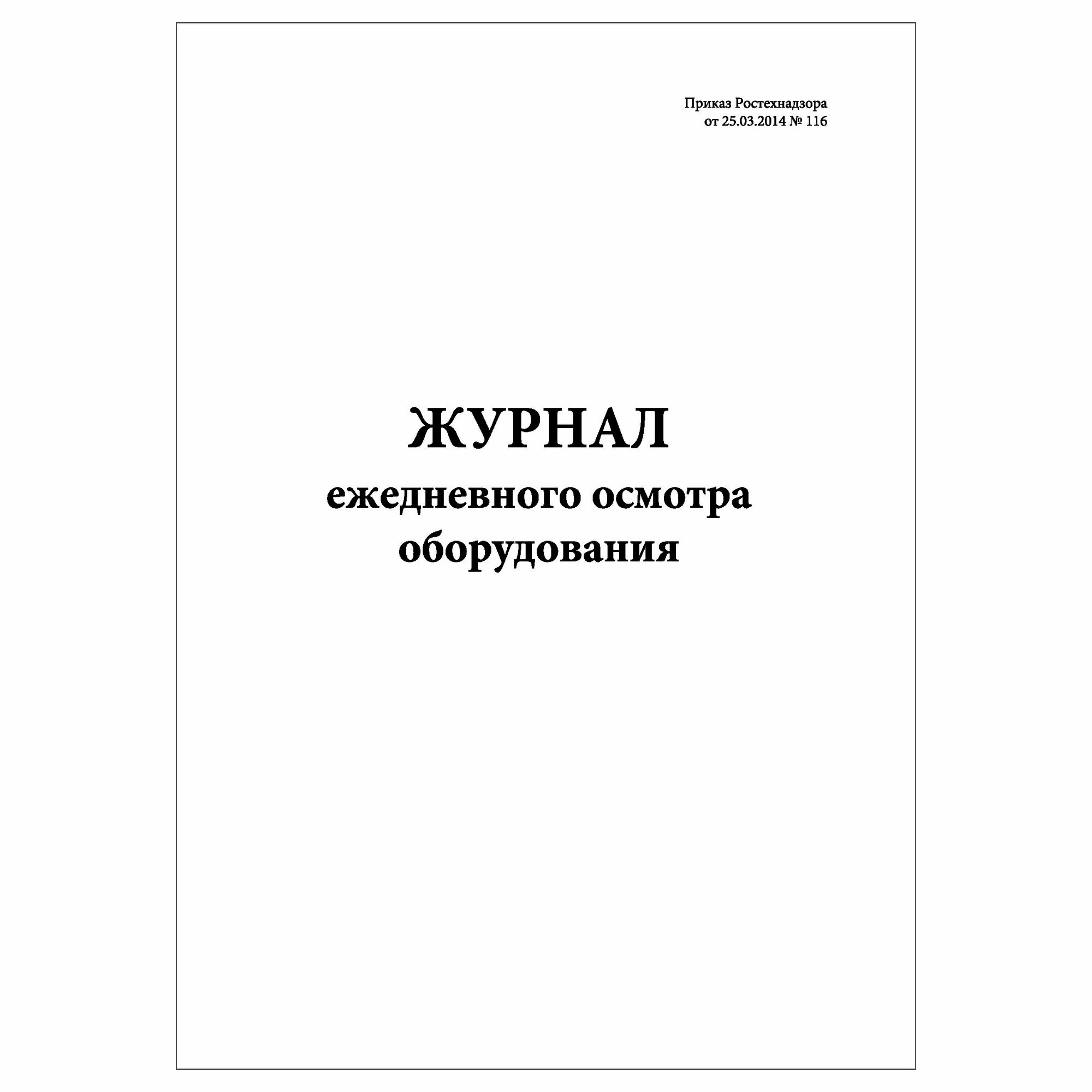 Приказ Ростехнадзора
от 25.03.2014 № 116

ЖУРНАЛ
ежедневного осмотра
оборудования